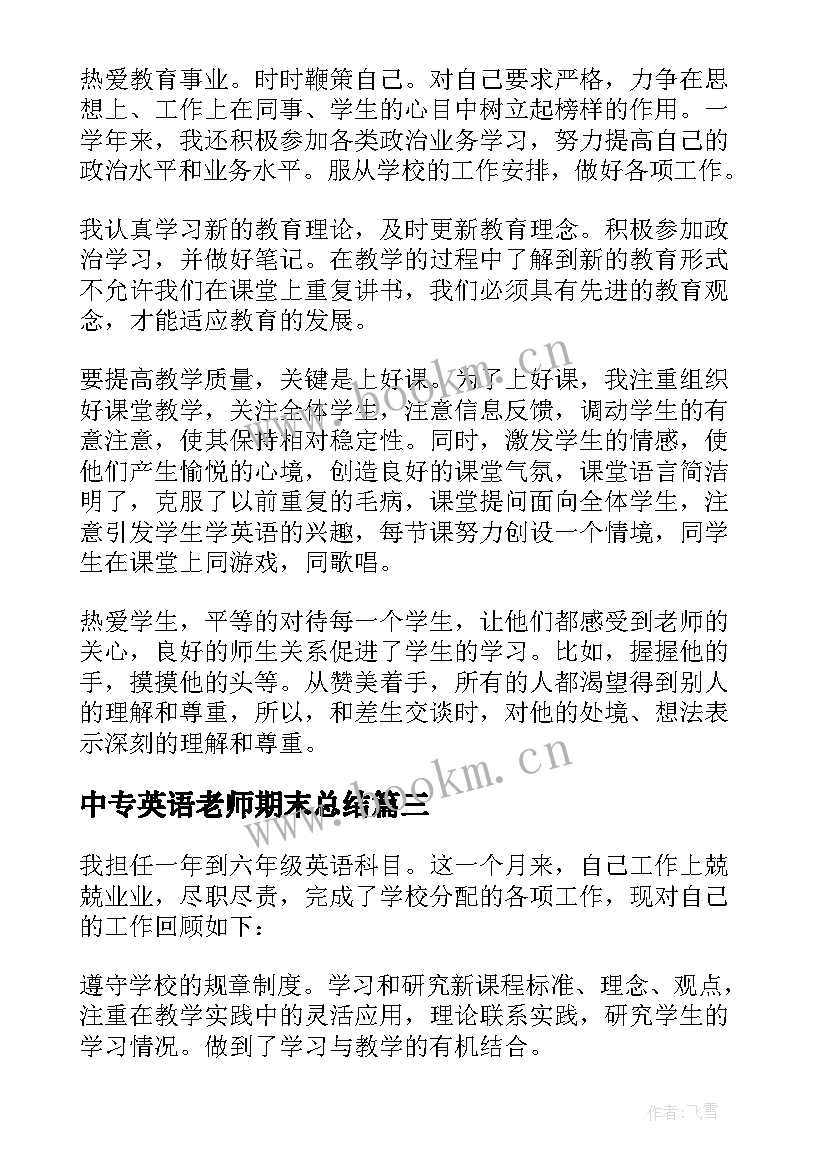 热爱教育事业。时时鞭策自己。对自己要求严格，力争在思想上、工作上在同事、学生的心目中树立起榜样的作用。一学年来，我还积极参加各类政治业务学习，努力提高自己的政治水平和业务水平。服从学校的工作安排，做好各项工作。

我认真学习新的教育理论，及时更新教育理念。积极参加政治学习，并做好笔记。在教学的过程中了解到新的教育形式不允许我们在课堂上重复讲书，我们必须具有先进的教育观念，才能适应教育的发展。

要提高教学质量，关键是上好课。为了上好课，我注重组织好课堂教学，关注全体学生，注意信息反馈，调动学生的有意注意，使其保持相对稳定性。同时，激发学生的情感，使他们产生愉悦的心境，创造良好的课堂气氛，课堂语言简洁明了，克服了以前重复的毛病，课堂提问面向全体学生，注意引发学生学英语的兴趣，每节课努力创设一个情境，同学生在课堂上同游戏，同歌唱。

热爱学生，平等的对待每一个学生，让他们都感受到老师的关心，良好的师生关系促进了学生的学习。比如，握握他的手，摸摸他的头等。从赞美着手，所有的人都渴望得到别人的理解和尊重，所以，和差生交谈时，对他的处境、想法表示深刻的理解和尊重。

中专英语老师期末总结篇三

我担任一年到六年级英语科目。这一个月来，自己工作上兢兢业业，尽职尽责，完成了学校分配的各项工作，现对自己的工作回顾如下：

遵守学校的规章制度。学习和研究新课程标准、理念、观点，注重在教学实践中的灵活应用，理论联系实践，研究学生的学习情况。做到了学习与教学的有机结合。

www.bookm.cn

www.bookm.cn

作者：飞雪